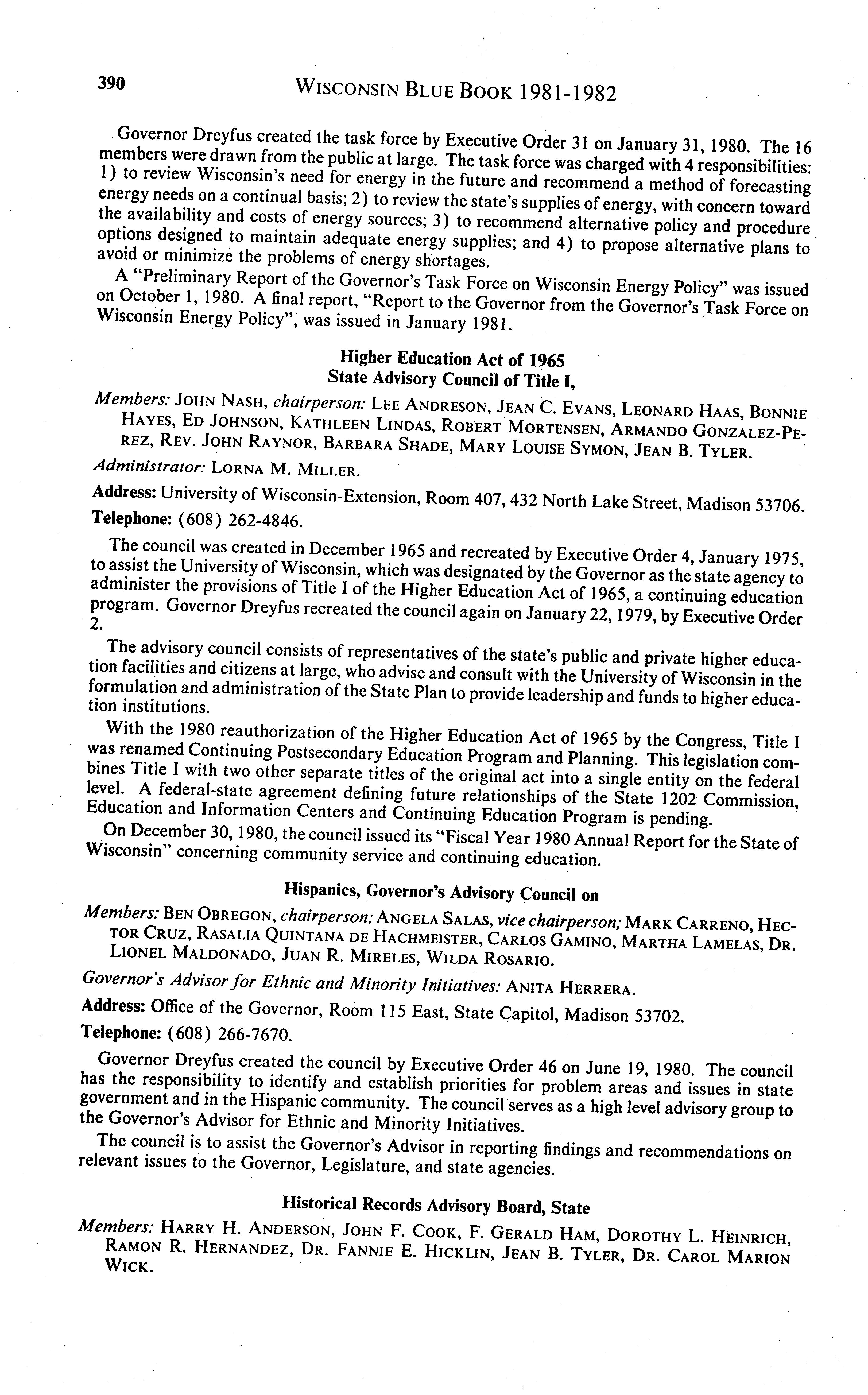 390 WISCONSIN BLUE BOOK 1981-1982

Governor Dreyfus created the task force by Executive Order 31 on January 31, 1980. The 16 members were drawn from the public at large. The task force was charged with 4 responsibilities: 1) to review Wisconsin's need for energy in the future and recommend a method of forecasting energy needs on a continual basis; 2) to review the state's supplies of energy, with concern toward the availability and costs of energy sources; 3) to recommend alternative policy and procedure options designed to maintain adequate energy supplies; and 4) to propose alternative plans to avoid or minimize the problems of energy shortages.

A "Preliminary Report of the Governor's Task Force on Wisconsin Energy Policy" was issued on October 1, 1980. A final report, "Report to the Governor from the Governor's Task Force on Wisconsin Energy Policy", was issued in January 1981.

Higher Education Act of 1965
State Advisory Council of Title I,

Members: JOHN NASH, chairperson: LEE ANDRESON, JEAN C. EVANS, LEONARD HAAS, BONNIE HAYES, ED JOHNSON, KATHLEEN LINDAS, ROBERT MORTENSEN, ARMANDO GONZALEZ-PEREZ, REV. JOHN RAYNOR, BARBARA SHADE, MARY LOUISE SYMON, JEAN B. TYLER.

Administrator: LORNA M. MILLER.

Address: University of Wisconsin-Extension, Room 407, 432 North Lake Street, Madison 53706.

Telephone: (608) 262-4846.

The council was created in December 1965 and recreated by Executive Order 4, January 1975, to assist the University of Wisconsin, which was designated by the Governor as the state agency to administer the provisions of Title I of the Higher Education Act of 1965, a continuing education program. Governor Dreyfus recreated the council again on January 22, 1979, by Executive Order 2.

The advisory council consists of representatives of the state's public and private higher education facilities and citizens at large, who advise and consult with the University of Wisconsin in the formulation and administration of the State Plan to provide leadership and funds to higher education institutions.

With the 1980 reauthorization of the Higher Education Act of 1965 by the Congress, Title I was renamed Continuing Postsecondary Education Program and Planning. This legislation combines Title I with two other separate titles of the original act into a single entity on the federal level. A federal-state agreement defining future relationships of the State 1202 Commission, Education and Information Centers and Continuing Education Program is pending.

On December 30, 1980, the council issued its "Fiscal Year 1980 Annual Report for the State of Wisconsin" concerning community service and continuing education.

Hispanics, Governor's Advisory Council on

Members: BEN OBREGON, chairperson; ANGELA SALAS, vice chairperson; MARK CARRENO, HECTOR CRUZ, RASALIA QUINTANA DE HACHMEISTER, CARLOS GAMINO, MARTHA LAMELAS, DR. LIONEL MALDONADO, JUAN R. MIRELES, WILDA ROSARIO.

Governor's Advisor for Ethnic and Minority Initiatives: ANITA HERRERA.

Address: Office of the Governor, Room 115 East, State Capitol, Madison 53702.

Telephone: (608) 266-7670.

Governor Dreyfus created the council by Executive Order 46 on June 19, 1980. The council has the responsibility to identify and establish priorities for problem areas and issues in state government and in the Hispanic community. The council serves as a high level advisory group to the Governor's Advisor for Ethnic and Minority Initiatives.

The council is to assist the Governor's Advisor in reporting findings and recommendations on relevant issues to the Governor, Legislature, and state agencies.

Historical Records Advisory Board, State

Members: HARRY H. ANDERSON, JOHN F. COOK, F. GERALD HAM, DOROTHY L. HEINRICH, RAMON R. HERNANDEZ, DR. FANNIE E. HICKLIN, JEAN B. TYLER, DR. CAROL MARION WICK.